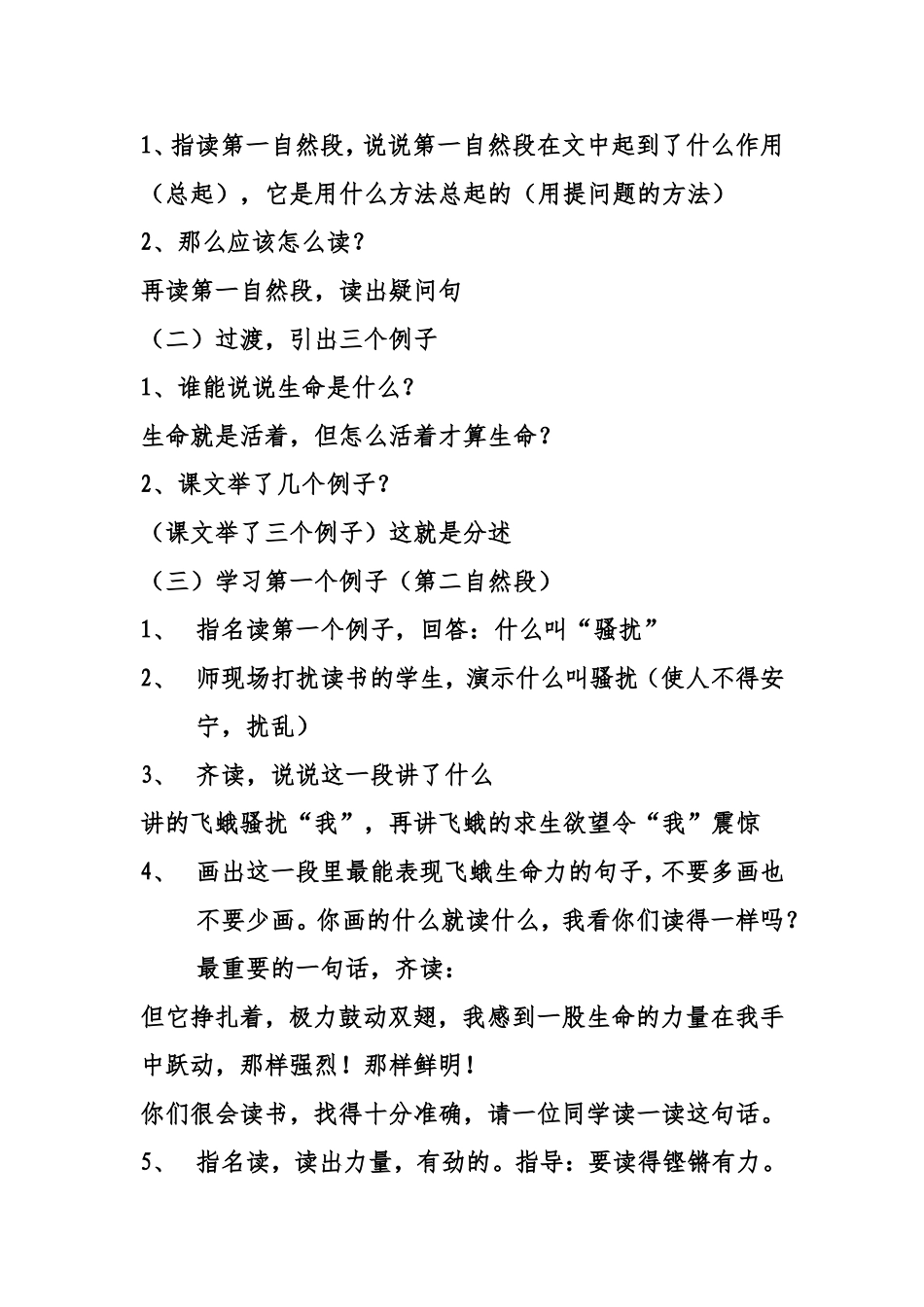 1、指读第一自然段，说说第一自然段在文中起到了什么作用（总起），它是用什么方法总起的（用提问题的方法）

2、那么应该怎么读？

再读第一自然段，读出疑问句

（二）过渡，引出三个例子

1、谁能说说生命是什么？

生命就是活着，但怎么活着才算生命？

2、课文举了几个例子？

（课文举了三个例子）这就是分述

（三）学习第一个例子（第二自然段）

1、 指名读第一个例子，回答：什么叫“骚扰”

2、 师现场打扰读书的学生，演示什么叫骚扰（使人不得安宁，扰乱）

3、 齐读，说说这一段讲了什么

讲的飞蛾骚扰“我”，再讲飞蛾的求生欲望令“我”震惊

4、 画出这一段里最能表现飞蛾生命力的句子，不要多画也不要少画。你画的什么就读什么，我看你们读得一样吗？最重要的一句话，齐读：

但它挣扎着，极力鼓动双翅，我感到一股生命的力量在我手中跃动，那样强烈！那样鲜明！

你们很会读书，找得十分准确，请一位同学读一读这句话。

5、 指名读，读出力量，有劲的。指导：要读得铿锵有力。